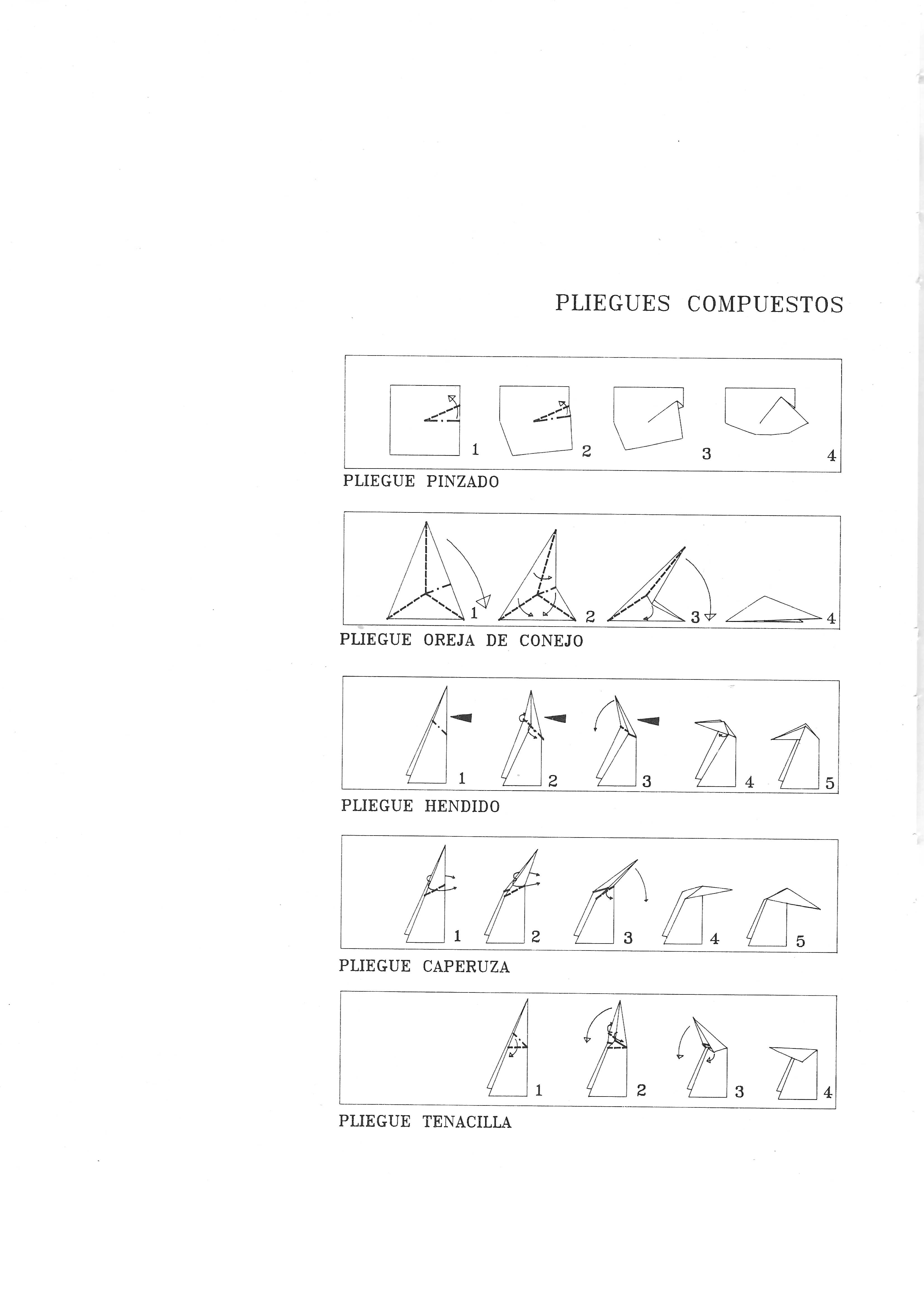 PLIEGUES COMPUESTOS

1 2 3 4

PLIEGUE PINZADO

1 2 3 4

PLIEGUE OREJA DE CONEJO

1 2 3 4 5

PLIEGUE HENDIDO

1 2 3 4 5

PLIEGUE CAPERUZA

1 2 3 4

PLIEGUE TENACILLA